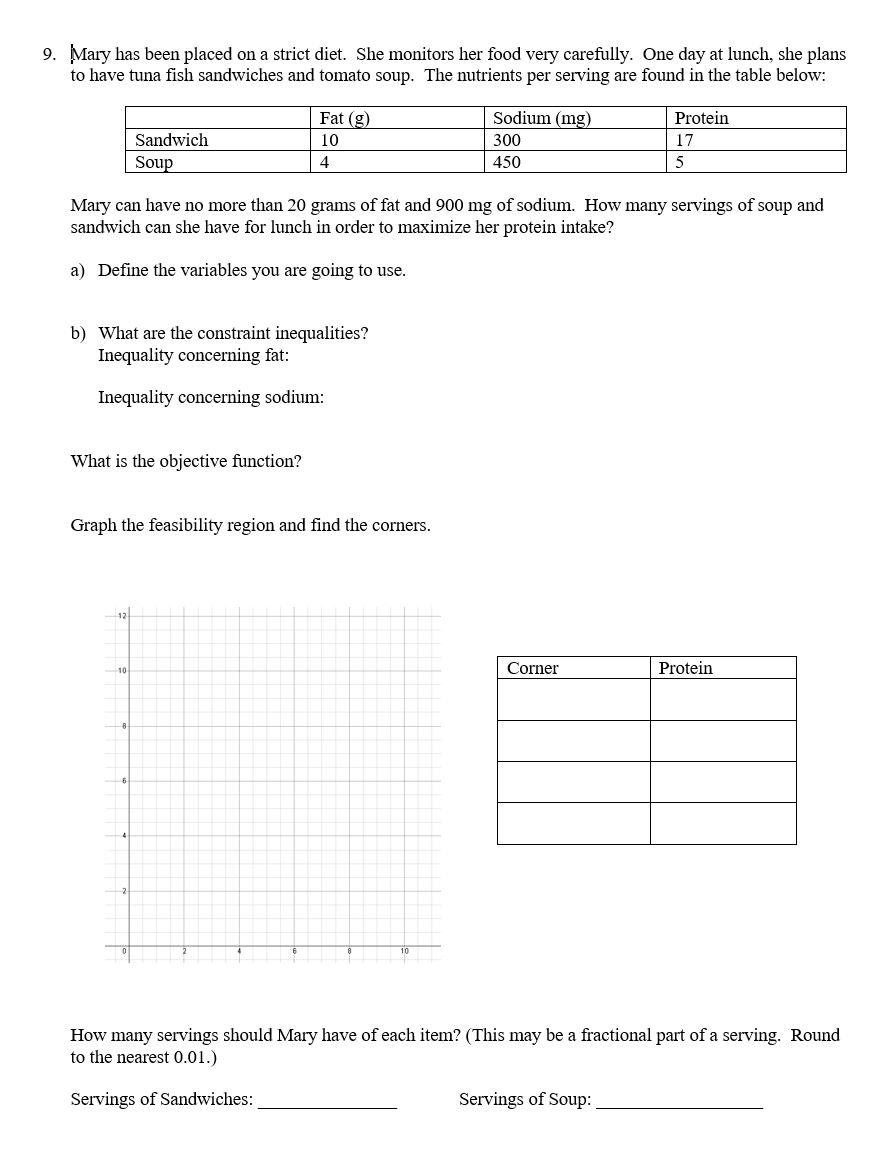 9. Mary has been placed on a strict diet. She monitors her food very carefully. One day at lunch, she plans to have tuna fish sandwiches and tomato soup. The nutrients per serving are found in the table below:

| | Fat (g) | Sodium (mg) | Protein |
|---|---|---|---|
| Sandwich | 10 | 300 | 17 |
| Soup | 4 | 450 | 5 |

Mary can have no more than 20 grams of fat and 900 mg of sodium. How many servings of soup and sandwich can she have for lunch in order to maximize her protein intake?

a) Define the variables you are going to use.

b) What are the constraint inequalities?
Inequality concerning fat:

Inequality concerning sodium:

What is the objective function?

Graph the feasibility region and find the corners.

12
10
8
6
4
2
0 2 4 6 8 10

| Corner | Protein |
|---|---|
| | |
| | |
| | |
| | |

How many servings should Mary have of each item? (This may be a fractional part of a serving. Round to the nearest 0.01.)

Servings of Sandwiches: _______________ Servings of Soup: __________________